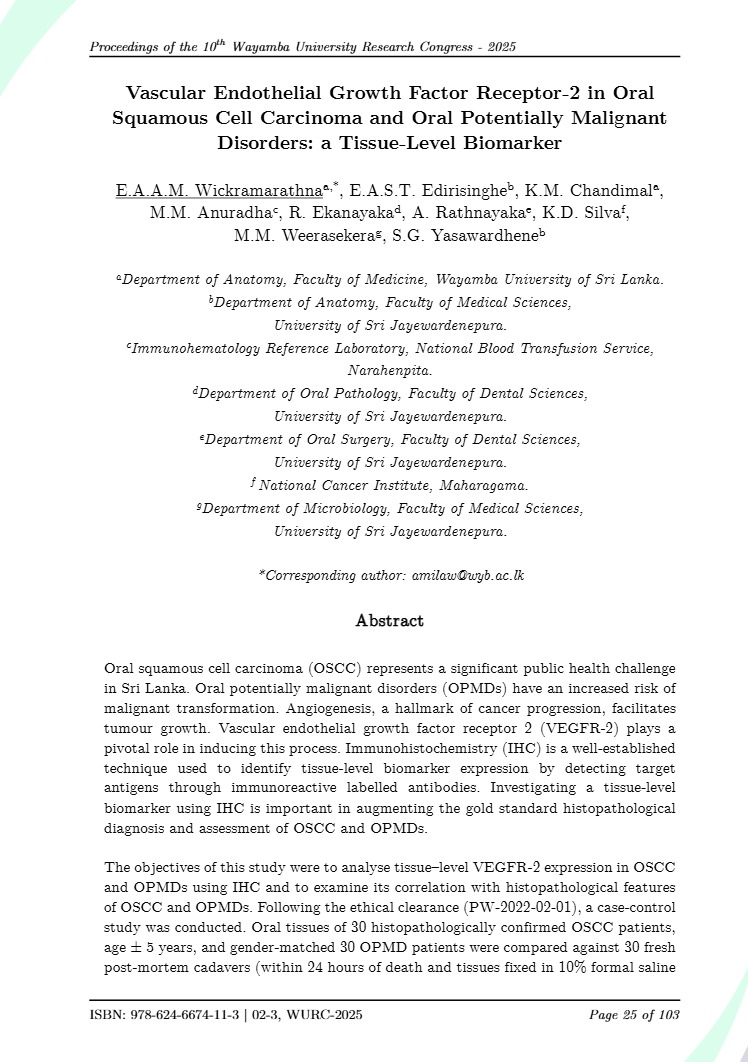 Proceedings of the $10^{th}$ Wayamba University Research Congress - 2025

Vascular Endothelial Growth Factor Receptor-2 in Oral Squamous Cell Carcinoma and Oral Potentially Malignant Disorders: a Tissue-Level Biomarker

E.A.A.M. Wickramarathna$^{a,*}$, E.A.S.T. Edirisinghe$^{b}$, K.M. Chandimal$^{a}$, M.M. Anuradha$^{c}$, R. Ekanayaka$^{d}$, A. Rathnayaka$^{e}$, K.D. Silva$^{f}$, M.M. Weerasekera$^{g}$, S.G. Yasawardhene$^{b}$

$^{a}$Department of Anatomy, Faculty of Medicine, Wayamba University of Sri Lanka.
$^{b}$Department of Anatomy, Faculty of Medical Sciences, University of Sri Jayewardenepura.
$^{c}$Immunohematology Reference Laboratory, National Blood Transfusion Service, Narahenpita.
$^{d}$Department of Oral Pathology, Faculty of Dental Sciences, University of Sri Jayewardenepura.
$^{e}$Department of Oral Surgery, Faculty of Dental Sciences, University of Sri Jayewardenepura.
$^{f}$ National Cancer Institute, Maharagama.
$^{g}$Department of Microbiology, Faculty of Medical Sciences, University of Sri Jayewardenepura.

*Corresponding author: amilaw@wyb.ac.lk

Abstract

Oral squamous cell carcinoma (OSCC) represents a significant public health challenge in Sri Lanka. Oral potentially malignant disorders (OPMDs) have an increased risk of malignant transformation. Angiogenesis, a hallmark of cancer progression, facilitates tumour growth. Vascular endothelial growth factor receptor 2 (VEGFR-2) plays a pivotal role in inducing this process. Immunohistochemistry (IHC) is a well-established technique used to identify tissue-level biomarker expression by detecting target antigens through immunoreactive labelled antibodies. Investigating a tissue-level biomarker using IHC is important in augmenting the gold standard histopathological diagnosis and assessment of OSCC and OPMDs.

The objectives of this study were to analyse tissue–level VEGFR-2 expression in OSCC and OPMDs using IHC and to examine its correlation with histopathological features of OSCC and OPMDs. Following the ethical clearance (PW-2022-02-01), a case-control study was conducted. Oral tissues of 30 histopathologically confirmed OSCC patients, age $\pm$ 5 years, and gender-matched 30 OPMD patients were compared against 30 fresh post-mortem cadavers (within 24 hours of death and tissues fixed in 10% formal saline

ISBN: 978-624-6674-11-3 | 02-3, WURC-2025
Page 25 of 103